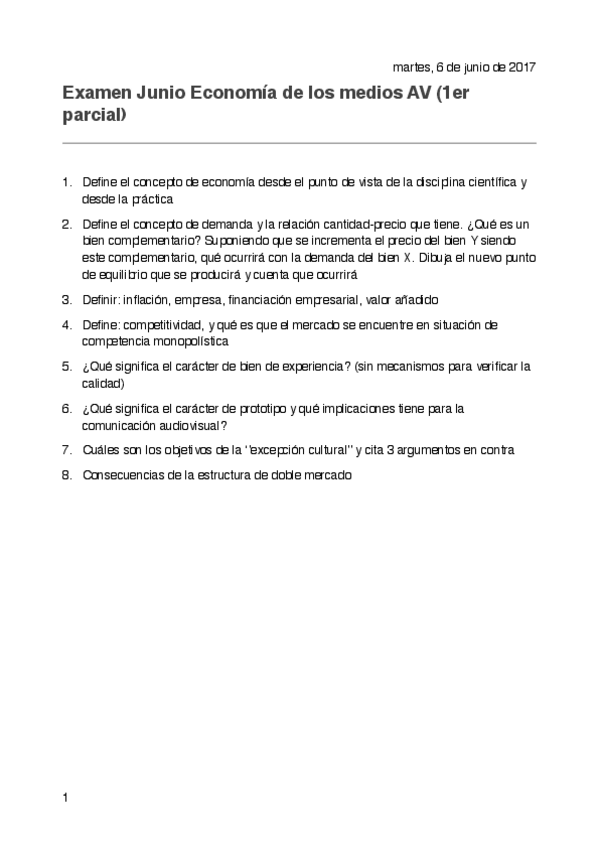 martes, 6 de junio de 2017

Examen Junio Economía de los medios AV (1er parcial)

1. Define el concepto de economía desde el punto de vista de la disciplina científica y desde la práctica

2. Define el concepto de demanda y la relación cantidad-precio que tiene. ¿Qué es un bien complementario? Suponiendo que se incrementa el precio del bien Y siendo este complementario, qué ocurrirá con la demanda del bien X. Dibuja el nuevo punto de equilibrio que se producirá y cuenta que ocurrirá

3. Definir: inflación, empresa, financiación empresarial, valor añadido

4. Define: competitividad, y qué es que el mercado se encuentre en situación de competencia monopolística

5. ¿Qué significa el carácter de bien de experiencia? (sin mecanismos para verificar la calidad)

6. ¿Qué significa el carácter de prototipo y qué implicaciones tiene para la comunicación audiovisual?

7. Cuáles son los objetivos de la "excepción cultural" y cita 3 argumentos en contra

8. Consecuencias de la estructura de doble mercado

1